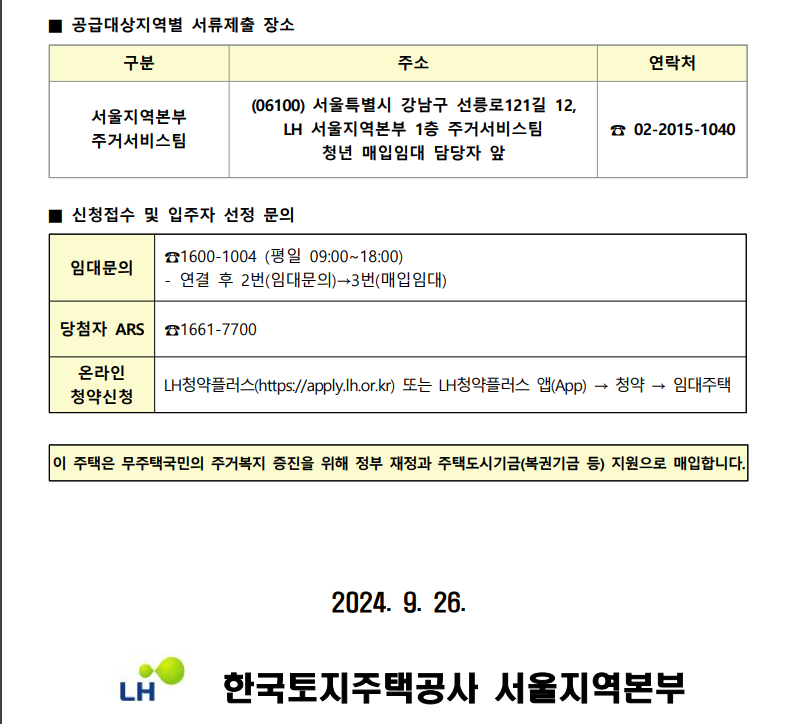 ■ 공급대상지역별 서류제출 장소

| 구분 | 주소 | 연락처 |
|---|---|---|
| 서울지역본부 주거서비스팀 | (06100) 서울특별시 강남구 선릉로121길 12, LH 서울지역본부 1층 주거서비스팀 청년 매입임대 담당자 앞 | ☎ 02-2015-1040 |

■ 신청접수 및 입주자 선정 문의

| 임대문의 | ☎1600-1004 (평일 09:00~18:00) - 연결 후 2번(임대문의)→3번(매입임대) |
|---|---|
| 당첨자 ARS | ☎1661-7700 |
| 온라인 청약신청 | LH청약플러스(https://apply.lh.or.kr) 또는 LH청약플러스 앱(App) → 청약 → 임대주택 |

이 주택은 무주택국민의 주거복지 증진을 위해 정부 재정과 주택도시기금(복권기금 등) 지원으로 매입합니다.

2024. 9. 26.

LH 한국토지주택공사 서울지역본부